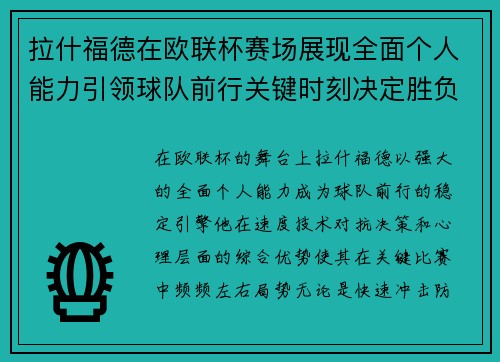 拉什福德在欧联杯赛场展现全面个人能力引领球队前行关键时刻决定胜负

在欧联杯的舞台上拉什福德以强大的全面个人能力成为球队前行的稳定引擎他在速度技术对抗决策和心理层面的综合优势使其在关键比赛中频频左右局势无论是快速冲击防